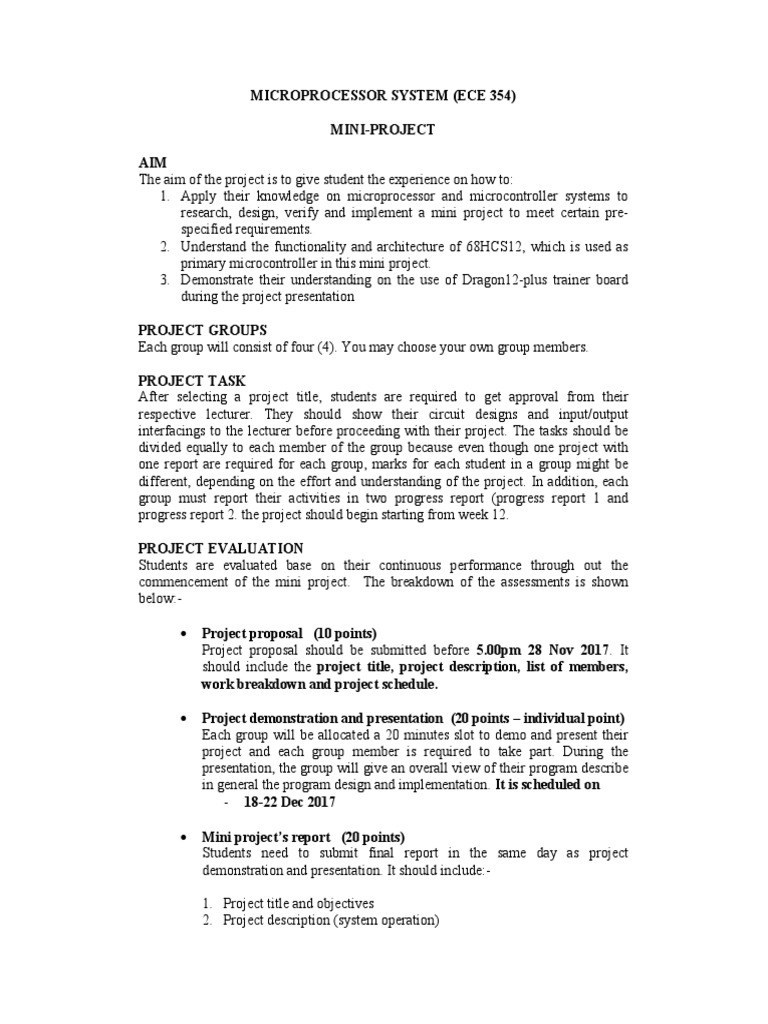 MICROPROCESSOR SYSTEM (ECE 354)

MINI-PROJECT

AIM
The aim of the project is to give student the experience on how to:
1. Apply their knowledge on microprocessor and microcontroller systems to research, design, verify and implement a mini project to meet certain pre-specified requirements.
2. Understand the functionality and architecture of 68HCS12, which is used as primary microcontroller in this mini project.
3. Demonstrate their understanding on the use of Dragon12-plus trainer board during the project presentation

PROJECT GROUPS
Each group will consist of four (4). You may choose your own group members.

PROJECT TASK
After selecting a project title, students are required to get approval from their respective lecturer. They should show their circuit designs and input/output interfacings to the lecturer before proceeding with their project. The tasks should be divided equally to each member of the group because even though one project with one report are required for each group, marks for each student in a group might be different, depending on the effort and understanding of the project. In addition, each group must report their activities in two progress report (progress report 1 and progress report 2. the project should begin starting from week 12.

PROJECT EVALUATION
Students are evaluated base on their continuous performance through out the commencement of the mini project. The breakdown of the assessments is shown below:-

• Project proposal (10 points)
Project proposal should be submitted before 5.00pm 28 Nov 2017. It should include the project title, project description, list of members, work breakdown and project schedule.

• Project demonstration and presentation (20 points – individual point)
Each group will be allocated a 20 minutes slot to demo and present their project and each group member is required to take part. During the presentation, the group will give an overall view of their program describe in general the program design and implementation. It is scheduled on
- 18-22 Dec 2017

• Mini project's report (20 points)
Students need to submit final report in the same day as project demonstration and presentation. It should include:-

1. Project title and objectives
2. Project description (system operation)